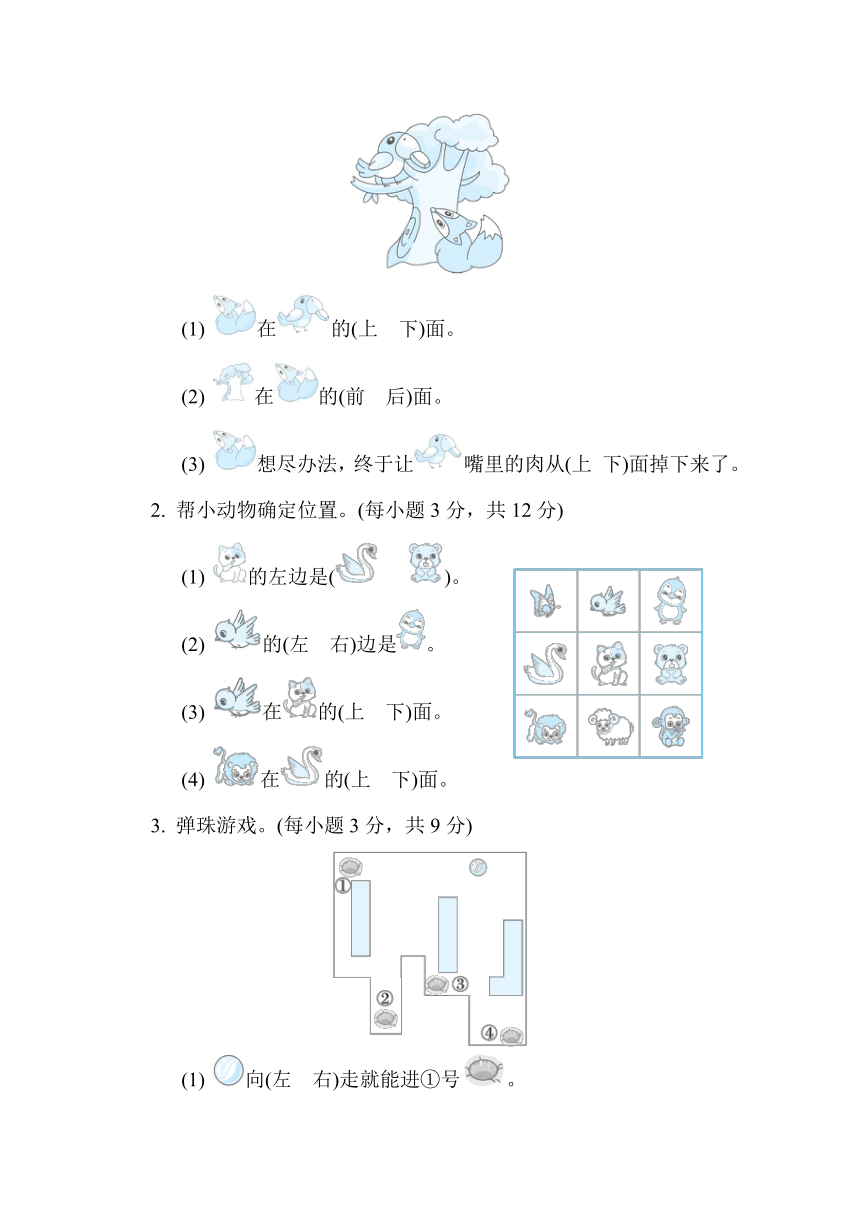 (1) 在 的(上 下)面。

(2) 在 的(前 后)面。

(3) 想尽办法，终于让 嘴里的肉从(上 下)面掉下来了。

2. 帮小动物确定位置。(每小题 3 分，共 12 分)

(1) 的左边是( )。

(2) 的(左 右)边是 。

(3) 在 的(上 下)面。

(4) 在 的(上 下)面。

3. 弹珠游戏。(每小题 3 分，共 9 分)

①

②

③

④

(1) 向(左 右)走就能进①号 。